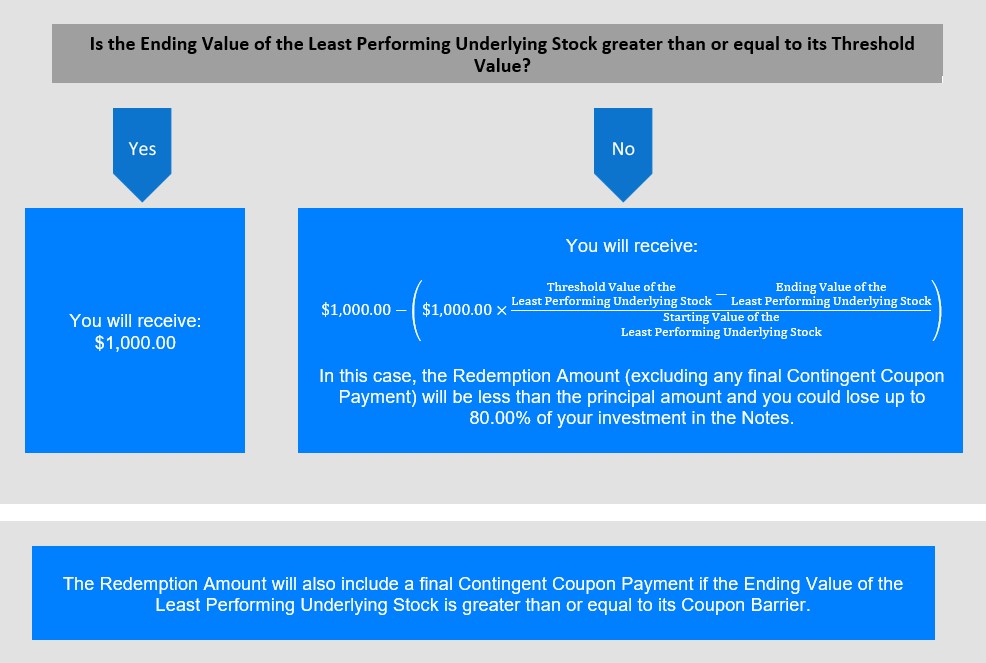 Is the Ending Value of the Least Performing Underlying Stock greater than or equal to its Threshold Value?

Yes

No

You will receive:
$1,000.00

You will receive:

$\$1,000.00 - \left(\$1,000.00 \times \frac{\text{Threshold Value of the Least Performing Underlying Stock} - \text{Ending Value of the Least Performing Underlying Stock}}{\text{Starting Value of the Least Performing Underlying Stock}}\right)$

In this case, the Redemption Amount (excluding any final Contingent Coupon Payment) will be less than the principal amount and you could lose up to 80.00% of your investment in the Notes.

The Redemption Amount will also include a final Contingent Coupon Payment if the Ending Value of the Least Performing Underlying Stock is greater than or equal to its Coupon Barrier.